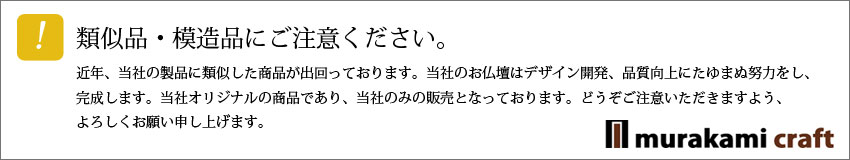 !

類似品・模造品にご注意ください。

近年、当社の製品に類似した商品が出回っております。当社のお仏壇はデザイン開発、品質向上にたゆまぬ努力をし、完成します。当社オリジナルの商品であり、当社のみの販売となっております。どうぞご注意いただきますよう、よろしくお願い申し上げます。

murakami craft